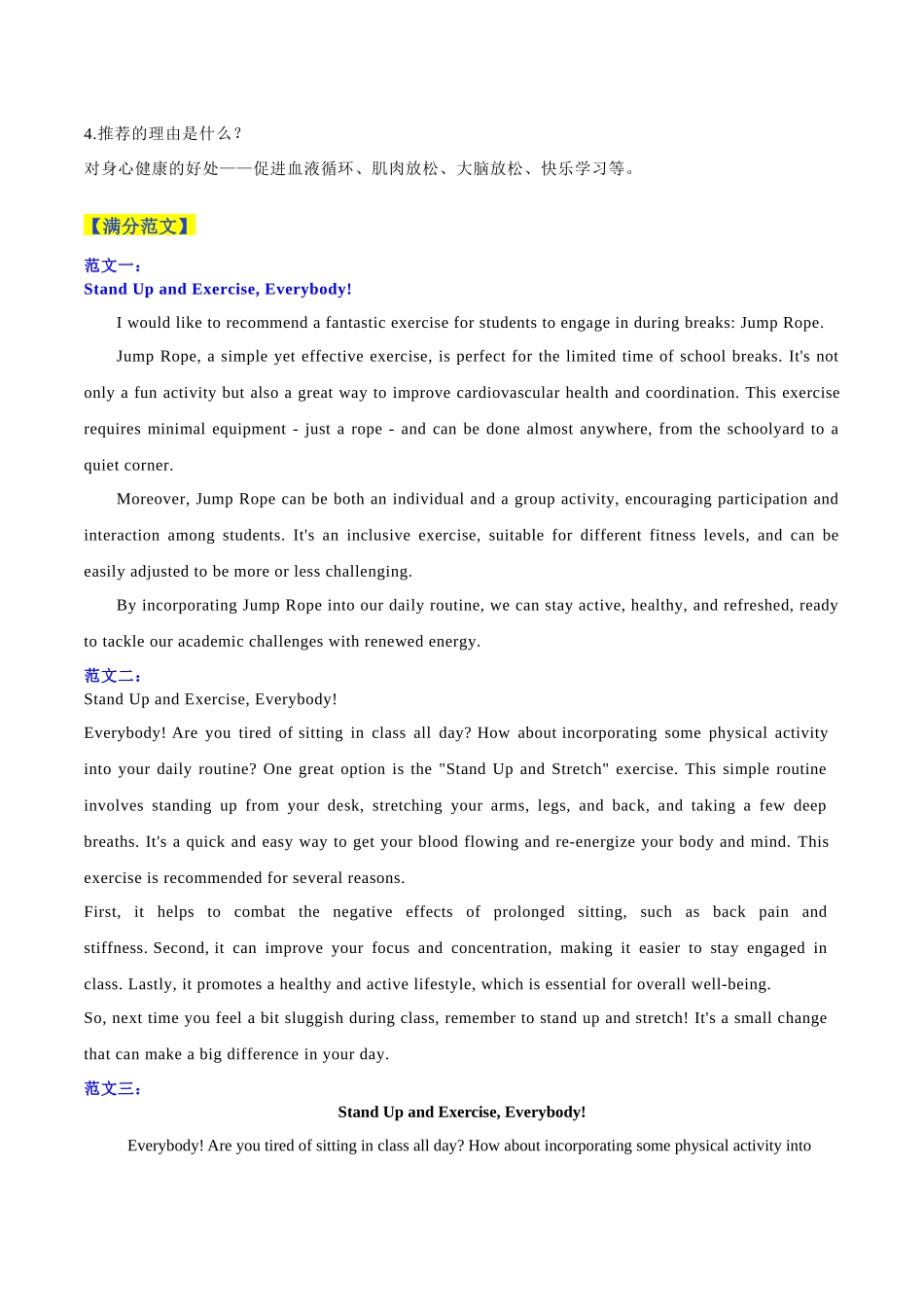 4.推荐的理由是什么？

对身心健康的好处——促进血液循环、肌肉放松、大脑放松、快乐学习等。

【满分范文】

范文一：

Stand Up and Exercise, Everybody!

I would like to recommend a fantastic exercise for students to engage in during breaks: Jump Rope.

Jump Rope, a simple yet effective exercise, is perfect for the limited time of school breaks. It's not only a fun activity but also a great way to improve cardiovascular health and coordination. This exercise requires minimal equipment - just a rope - and can be done almost anywhere, from the schoolyard to a quiet corner.

Moreover, Jump Rope can be both an individual and a group activity, encouraging participation and interaction among students. It's an inclusive exercise, suitable for different fitness levels, and can be easily adjusted to be more or less challenging.

By incorporating Jump Rope into our daily routine, we can stay active, healthy, and refreshed, ready to tackle our academic challenges with renewed energy.

范文二：

Stand Up and Exercise, Everybody!

Everybody! Are you tired of sitting in class all day? How about incorporating some physical activity into your daily routine? One great option is the "Stand Up and Stretch" exercise. This simple routine involves standing up from your desk, stretching your arms, legs, and back, and taking a few deep breaths. It's a quick and easy way to get your blood flowing and re-energize your body and mind. This exercise is recommended for several reasons.

First, it helps to combat the negative effects of prolonged sitting, such as back pain and stiffness. Second, it can improve your focus and concentration, making it easier to stay engaged in class. Lastly, it promotes a healthy and active lifestyle, which is essential for overall well-being.

So, next time you feel a bit sluggish during class, remember to stand up and stretch! It's a small change that can make a big difference in your day.

范文三：

Stand Up and Exercise, Everybody!

Everybody! Are you tired of sitting in class all day? How about incorporating some physical activity into